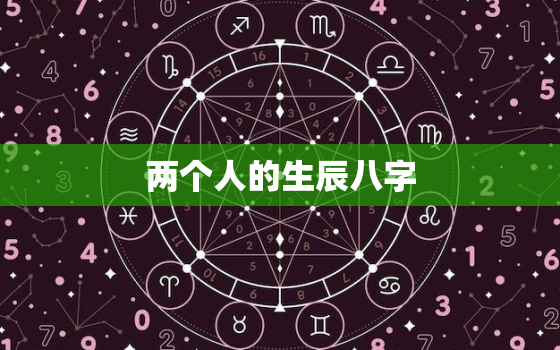 两个人的生辰八字